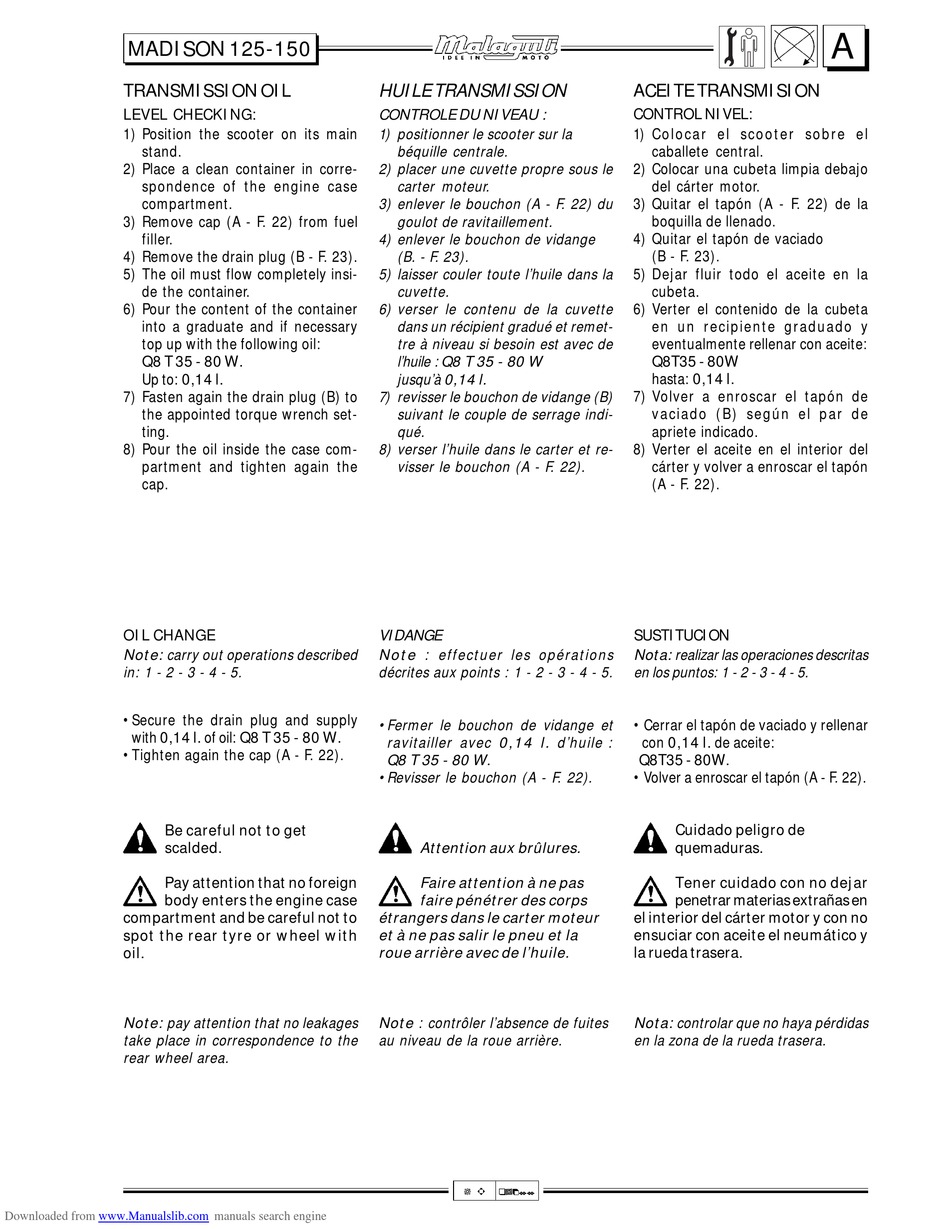 MADISON 125-150

Malaguti
IDEE IN MOTO

A

TRANSMISSION OIL
LEVEL CHECKING:
1) Position the scooter on its main stand.
2) Place a clean container in correspondence of the engine case compartment.
3) Remove cap (A - F. 22) from fuel filler.
4) Remove the drain plug (B - F. 23).
5) The oil must flow completely inside the container.
6) Pour the content of the container into a graduate and if necessary top up with the following oil: Q8 T 35 - 80 W. Up to: 0,14 l.
7) Fasten again the drain plug (B) to the appointed torque wrench setting.
8) Pour the oil inside the case compartment and tighten again the cap.

OIL CHANGE
Note: carry out operations described in: 1 - 2 - 3 - 4 - 5.

• Secure the drain plug and supply with 0,14 l. of oil: Q8 T 35 - 80 W.
• Tighten again the cap (A - F. 22).

Be careful not to get scalded.

Pay attention that no foreign body enters the engine case compartment and be careful not to spot the rear tyre or wheel with oil.

Note: pay attention that no leakages take place in correspondence to the rear wheel area.

HUILE TRANSMISSION
CONTROLE DU NIVEAU :
1) positionner le scooter sur la béquille centrale.
2) placer une cuvette propre sous le carter moteur.
3) enlever le bouchon (A - F. 22) du goulot de ravitaillement.
4) enlever le bouchon de vidange (B. - F. 23).
5) laisser couler toute l'huile dans la cuvette.
6) verser le contenu de la cuvette dans un récipient gradué et remettre à niveau si besoin est avec de l'huile : Q8 T 35 - 80 W jusqu'à 0,14 l.
7) revisser le bouchon de vidange (B) suivant le couple de serrage indiqué.
8) verser l'huile dans le carter et revisser le bouchon (A - F. 22).

VIDANGE
Note : effectuer les opérations décrites aux points : 1 - 2 - 3 - 4 - 5.

• Fermer le bouchon de vidange et ravitailler avec 0,14 l. d'huile : Q8 T 35 - 80 W.
• Revisser le bouchon (A - F. 22).

Attention aux brûlures.

Faire attention à ne pas faire pénétrer des corps étrangers dans le carter moteur et à ne pas salir le pneu et la roue arrière avec de l'huile.

Note : contrôler l'absence de fuites au niveau de la roue arrière.

ACEITE TRANSMISION
CONTROL NIVEL:
1) Colocar el scooter sobre el caballete central.
2) Colocar una cubeta limpia debajo del cárter motor.
3) Quitar el tapón (A - F. 22) de la boquilla de llenado.
4) Quitar el tapón de vaciado (B - F. 23).
5) Dejar fluir todo el aceite en la cubeta.
6) Verter el contenido de la cubeta en un recipiente graduado y eventualmente rellenar con aceite: Q8T35 - 80W hasta: 0,14 l.
7) Volver a enroscar el tapón de vaciado (B) según el par de apriete indicado.
8) Verter el aceite en el interior del cárter y volver a enroscar el tapón (A - F. 22).

SUSTITUCION
Nota: realizar las operaciones descritas en los puntos: 1 - 2 - 3 - 4 - 5.

• Cerrar el tapón de vaciado y rellenar con 0,14 l. de aceite: Q8T35 - 80W.
• Volver a enroscar el tapón (A - F. 22).

Cuidado peligro de quemaduras.

Tener cuidado con no dejar penetrar materias extrañas en el interior del cárter motor y con no ensuciar con aceite el neumático y la rueda trasera.

Nota: controlar que no haya pérdidas en la zona de la rueda trasera.

Downloaded from www.Manualslib.com manuals search engine